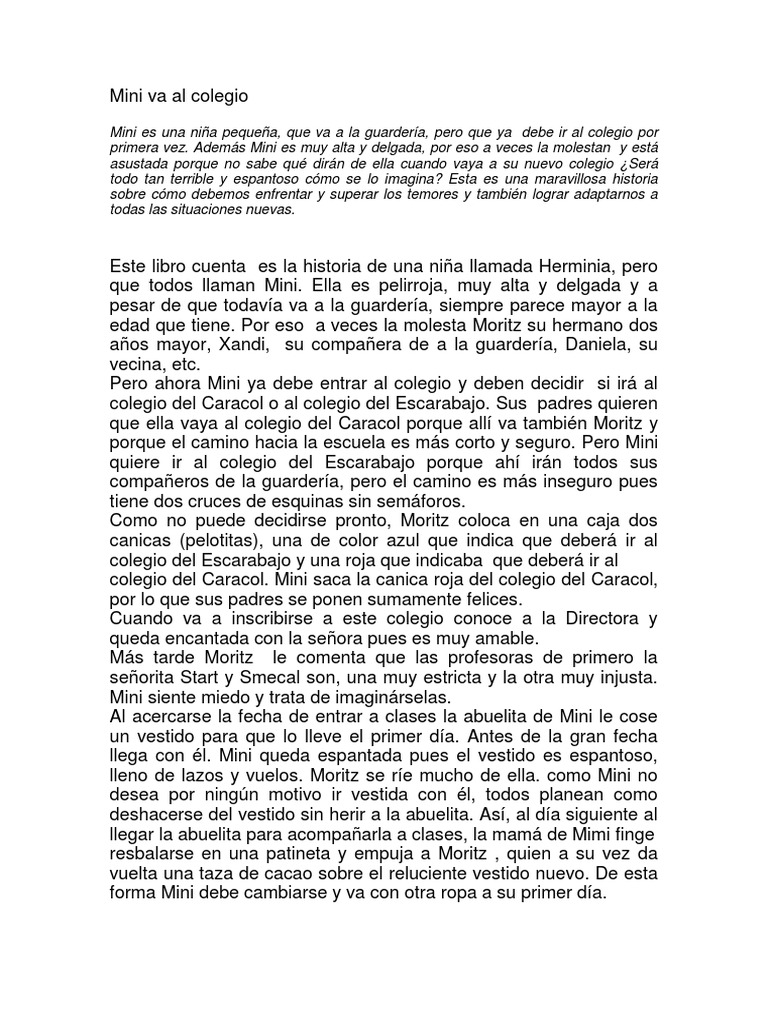 Mini va al colegio

Mini es una niña pequeña, que va a la guardería, pero que ya debe ir al colegio por primera vez. Además Mini es muy alta y delgada, por eso a veces la molestan y está asustada porque no sabe qué dirán de ella cuando vaya a su nuevo colegio ¿Será todo tan terrible y espantoso cómo se lo imagina? Esta es una maravillosa historia sobre cómo debemos enfrentar y superar los temores y también lograr adaptarnos a todas las situaciones nuevas.

Este libro cuenta es la historia de una niña llamada Herminia, pero que todos llaman Mini. Ella es pelirroja, muy alta y delgada y a pesar de que todavía va a la guardería, siempre parece mayor a la edad que tiene. Por eso a veces la molesta Moritz su hermano dos años mayor, Xandi, su compañera de a la guardería, Daniela, su vecina, etc.
Pero ahora Mini ya debe entrar al colegio y deben decidir si irá al colegio del Caracol o al colegio del Escarabajo. Sus padres quieren que ella vaya al colegio del Caracol porque allí va también Moritz y porque el camino hacia la escuela es más corto y seguro. Pero Mini quiere ir al colegio del Escarabajo porque ahí irán todos sus compañeros de la guardería, pero el camino es más inseguro pues tiene dos cruces de esquinas sin semáforos.
Como no puede decidirse pronto, Moritz coloca en una caja dos canicas (pelotitas), una de color azul que indica que deberá ir al colegio del Escarabajo y una roja que indicaba que deberá ir al colegio del Caracol. Mini saca la canica roja del colegio del Caracol, por lo que sus padres se ponen sumamente felices.
Cuando va a inscribirse a este colegio conoce a la Directora y queda encantada con la señora pues es muy amable.
Más tarde Moritz le comenta que las profesoras de primero la señorita Start y Smecal son, una muy estricta y la otra muy injusta. Mini siente miedo y trata de imaginárselas.
Al acercarse la fecha de entrar a clases la abuelita de Mini le cose un vestido para que lo lleve el primer día. Antes de la gran fecha llega con él. Mini queda espantada pues el vestido es espantoso, lleno de lazos y vuelos. Moritz se ríe mucho de ella. como Mini no desea por ningún motivo ir vestida con él, todos planean como deshacerse del vestido sin herir a la abuelita. Así, al día siguiente al llegar la abuelita para acompañarla a clases, la mamá de Mimi finge resbalarse en una patineta y empuja a Moritz , quien a su vez da vuelta una taza de cacao sobre el reluciente vestido nuevo. De esta forma Mini debe cambiarse y va con otra ropa a su primer día.